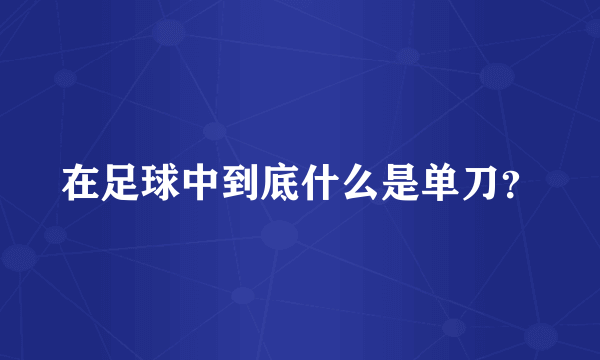 在足球中到底什么是单刀?